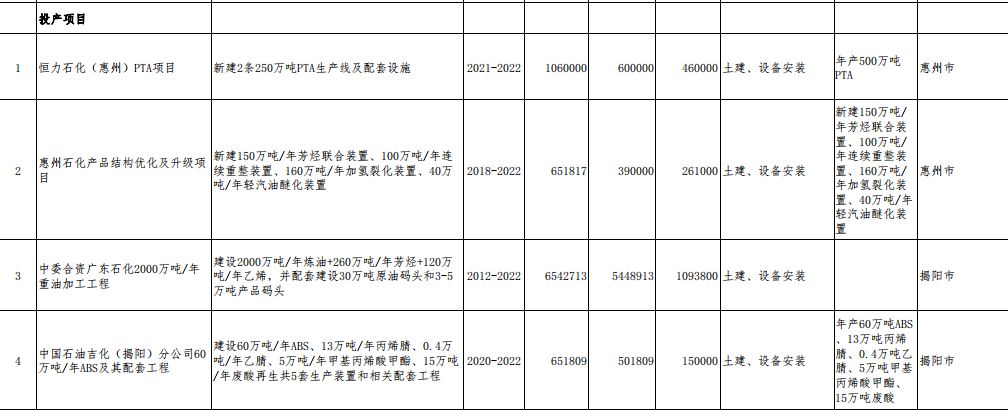 | | 投产项目 | | | | | | | | |
|---|---|---|---|---|---|---|---|---|---|
| 1 | 恒力石化（惠州）PTA项目 | 新建2条250万吨PTA生产线及配套设施 | 2021-2022 | 1060000 | 600000 | 460000 | 土建、设备安装 | 年产500万吨PTA | 惠州市 |
| 2 | 惠州石化产品结构优化及升级项目 | 新建150万吨/年芳烃联合装置、100万吨/年连续重整装置、160万吨/年加氢裂化装置、40万吨/年轻汽油醚化装置 | 2018-2022 | 651817 | 390000 | 261000 | 土建、设备安装 | 新建150万吨/年芳烃联合装置、100万吨/年连续重整装置、160万吨/年加氢裂化装置、40万吨/年轻汽油醚化装置 | 惠州市 |
| 3 | 中委合资广东石化2000万吨/年重油加工工程 | 建设2000万吨/年炼油+260万吨/年芳烃+120万吨/年乙烯，并配套建设30万吨原油码头和3-5万吨产品码头 | 2012-2022 | 6542713 | 5448913 | 1093800 | 土建、设备安装 | | 揭阳市 |
| 4 | 中国石油吉化（揭阳）分公司60万吨/年ABS及其配套工程 | 建设60万吨/年ABS、13万吨/年丙烯腈、0.4万吨/年乙腈、5万吨/年甲基丙烯酸甲酯、15万吨/年废酸再生共5套生产装置和相关配套工程 | 2020-2022 | 651809 | 501809 | 150000 | 土建、设备安装 | 年产60万吨ABS、13万吨丙烯腈、0.4万吨乙腈、5万吨甲基丙烯酸甲酯、15万吨废酸 | 揭阳市 |